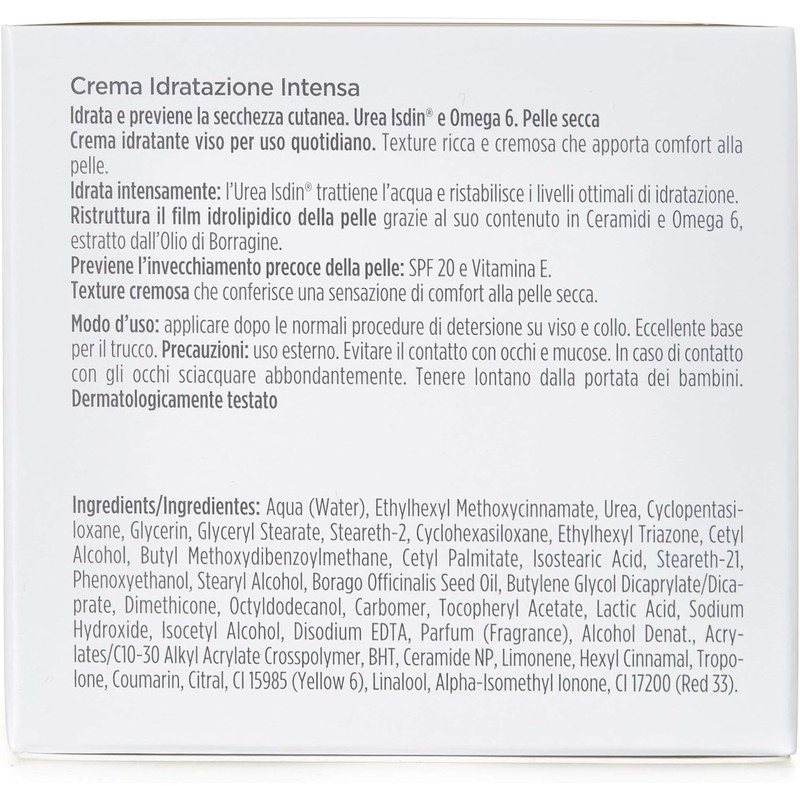 Crema Idratazione Intensa

Idrata e previene la secchezza cutanea. Urea Isdin® e Omega 6. Pelle secca

Crema idratante viso per uso quotidiano. Texture ricca e cremosa che apporta comfort alla pelle.

Idrata intensamente: l'Urea Isdin® trattiene l'acqua e ristabilisce i livelli ottimali di idratazione.

Ristruttura il film idrolipidico della pelle grazie al suo contenuto in Ceramidi e Omega 6, estratto dall'Olio di Borragine.

Previene l'invecchiamento precoce della pelle: SPF 20 e Vitamina E.

Texture cremosa che conferisce una sensazione di comfort alla pelle secca.

Modo d'uso: applicare dopo le normali procedure di detersione su viso e collo. Eccellente base per il trucco. Precauzioni: uso esterno. Evitare il contatto con occhi e mucose. In caso di contatto con gli occhi sciacquare abbondantemente. Tenere lontano dalla portata dei bambini. Dermatologicamente testato

Ingredients/Ingredientes: Aqua (Water), Ethylhexyl Methoxycinnamate, Urea, Cyclopentasiloxane, Glycerin, Glyceryl Stearate, Steareth-2, Cyclohexasiloxane, Ethylhexyl Triazone, Cetyl Alcohol, Butyl Methoxydibenzoylmethane, Cetyl Palmitate, Isostearic Acid, Steareth-21, Phenoxyethanol, Stearyl Alcohol, Borago Officinalis Seed Oil, Butylene Glycol Dicaprylate/Dicaprate, Dimethicone, Octyldodecanol, Carbomer, Tocopheryl Acetate, Lactic Acid, Sodium Hydroxide, Isocetyl Alcohol, Disodium EDTA, Parfum (Fragrance), Alcohol Denat., Acrylates/C10-30 Alkyl Acrylate Crosspolymer, BHT, Ceramide NP, Limonene, Hexyl Cinnamal, Tropolone, Coumarin, Citral, CI 15985 (Yellow 6), Linalool, Alpha-Isomethyl Ionone, CI 17200 (Red 33).